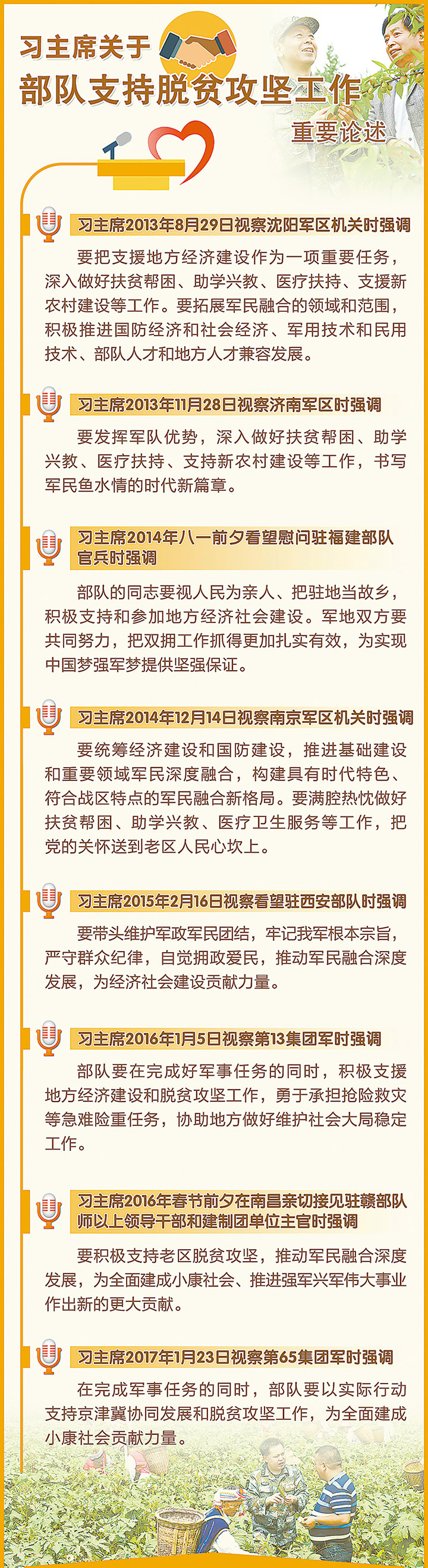 习主席关于
部队支持脱贫攻坚工作
重要论述

习主席2013年8月29日视察沈阳军区机关时强调

要把支援地方经济建设作为一项重要任务，深入做好扶贫帮困、助学兴教、医疗扶持、支援新农村建设等工作。要拓展军民融合的领域和范围，积极推进国防经济和社会经济、军用技术和民用技术、部队人才和地方人才兼容发展。

习主席2013年11月28日视察济南军区时强调

要发挥军队优势，深入做好扶贫帮困、助学兴教、医疗扶持、支持新农村建设等工作，书写军民鱼水情的时代新篇章。

习主席2014年八一前夕看望慰问驻福建部队官兵时强调

部队的同志要视人民为亲人、把驻地当故乡，积极支持和参加地方经济社会建设。军地双方要共同努力，把双拥工作抓得更加扎实有效，为实现中国梦强军梦提供坚强保证。

习主席2014年12月14日视察南京军区机关时强调

要统筹经济建设和国防建设，推进基础建设和重要领域军民深度融合，构建具有时代特色、符合战区特点的军民融合新格局。要满腔热忱做好扶贫帮困、助学兴教、医疗卫生服务等工作，把党的关怀送到老区人民心坎上。

习主席2015年2月16日视察看望驻西安部队时强调

要带头维护军政军民团结，牢记我军根本宗旨，严守群众纪律，自觉拥政爱民，推动军民融合深度发展，为经济社会建设贡献力量。

习主席2016年1月5日视察第13集团军时强调

部队要在完成好军事任务的同时，积极支援地方经济建设和脱贫攻坚工作，勇于承担抢险救灾等急难险重任务，协助地方做好维护社会大局稳定工作。

习主席2016年春节前夕在南昌亲切接见驻赣部队师以上领导干部和建制团单位主官时强调

要积极支持老区脱贫攻坚，推动军民融合深度发展，为全面建成小康社会、推进强军兴军伟大事业作出新的更大贡献。

习主席2017年1月23日视察第65集团军时强调

在完成军事任务的同时，部队要以实际行动支持京津冀协同发展和脱贫攻坚工作，为全面建成小康社会贡献力量。